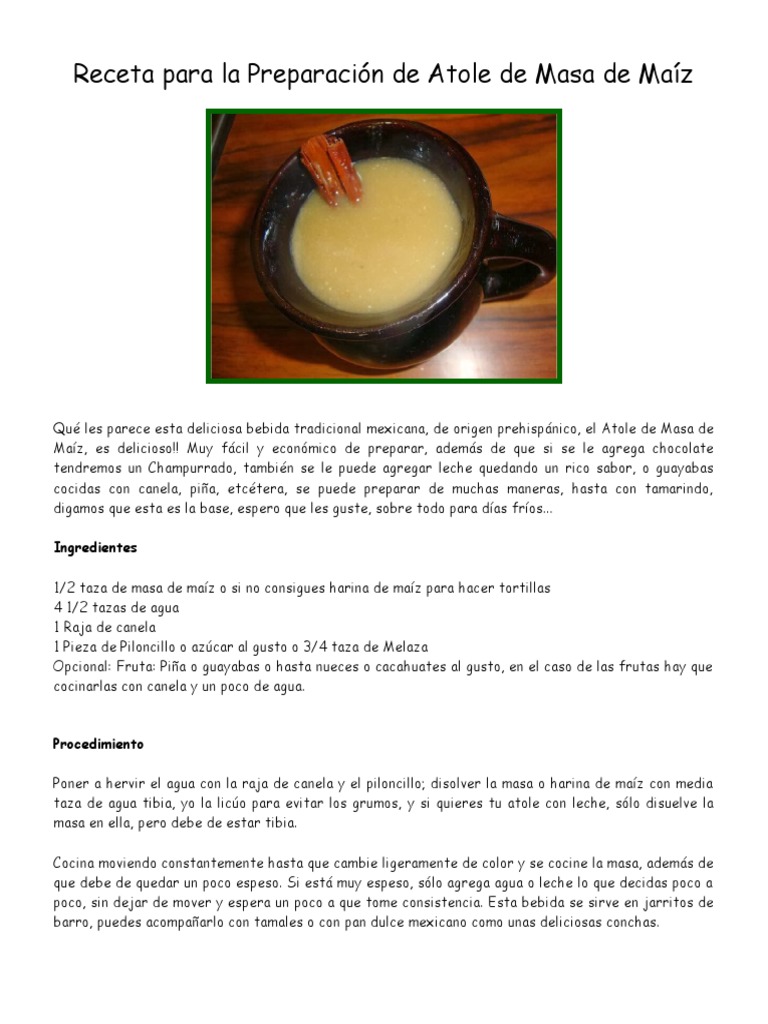 Receta para la Preparación de Atole de Masa de Maíz

Qué les parece esta deliciosa bebida tradicional mexicana, de origen prehispánico, el Atole de Masa de Maíz, es delicioso!! Muy fácil y económico de preparar, además de que si se le agrega chocolate tendremos un Champurrado, también se le puede agregar leche quedando un rico sabor, o guayabas cocidas con canela, piña, etcétera, se puede preparar de muchas maneras, hasta con tamarindo, digamos que esta es la base, espero que les guste, sobre todo para días fríos...

Ingredientes

1/2 taza de masa de maíz o si no consigues harina de maíz para hacer tortillas
4 1/2 tazas de agua
1 Raja de canela
1 Pieza de Piloncillo o azúcar al gusto o 3/4 taza de Melaza
Opcional: Fruta: Piña o guayabas o hasta nueces o cacahuates al gusto, en el caso de las frutas hay que cocinarlas con canela y un poco de agua.

Procedimiento

Poner a hervir el agua con la raja de canela y el piloncillo; disolver la masa o harina de maíz con media taza de agua tibia, yo la licúo para evitar los grumos, y si quieres tu atole con leche, sólo disuelve la masa en ella, pero debe de estar tibia.

Cocina moviendo constantemente hasta que cambie ligeramente de color y se cocine la masa, además de que debe de quedar un poco espeso. Si está muy espeso, sólo agrega agua o leche lo que decidas poco a poco, sin dejar de mover y espera un poco a que tome consistencia. Esta bebida se sirve en jarritos de barro, puedes acompañarlo con tamales o con pan dulce mexicano como unas deliciosas conchas.